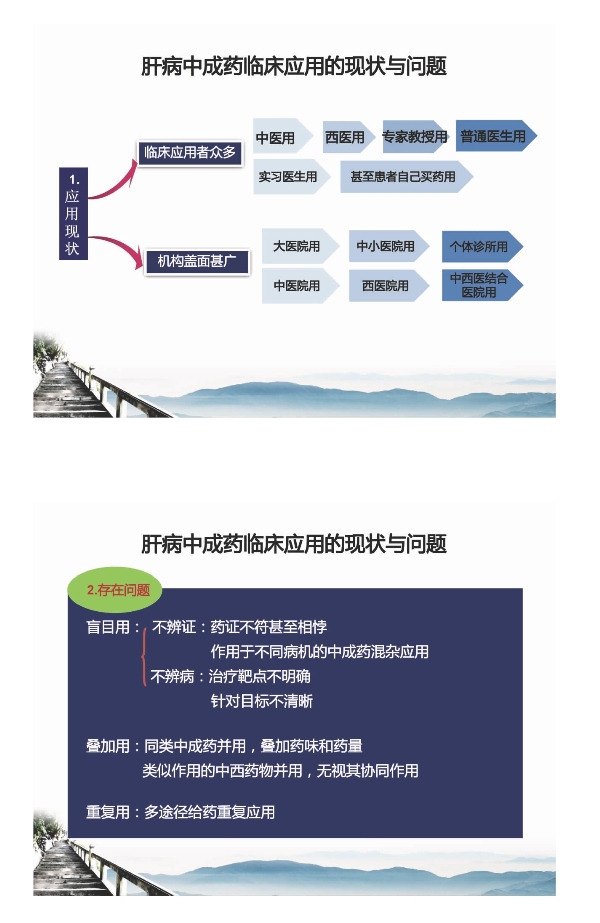 肝病中成药临床应用的现状与问题

1. 应用现状

临床应用者众多

中医用
西医用
专家教授用
普通医生用
实习医生用
甚至患者自己买药用

机构盖面甚广

大医院用
中小医院用
个体诊所用
中医院用
西医院用
中西医结合医院用

肝病中成药临床应用的现状与问题

2.存在问题

盲目用： 不辨证：药证不符甚至相悖
作用于不同病机的中成药混杂应用
不辨病：治疗靶点不明确
针对目标不清晰

叠加用：同类中成药并用，叠加药味和药量
类似作用的中西药物并用，无视其协同作用

重复用：多途径给药重复应用